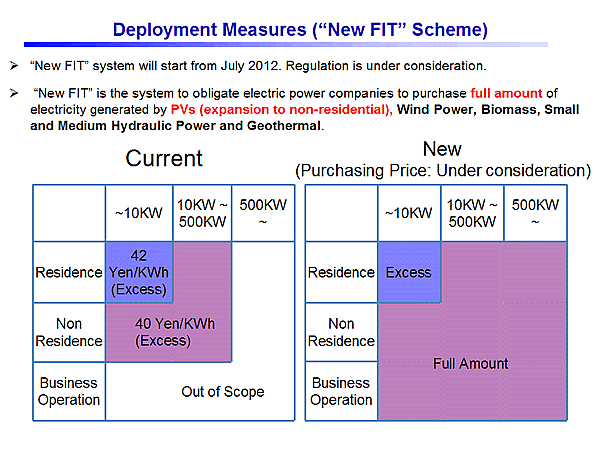 Deployment Measures (“New FIT” Scheme)

➢ “New FIT” system will start from July 2012. Regulation is under consideration.

➢ “New FIT” is the system to obligate electric power companies to purchase full amount of electricity generated by PVs (expansion to non-residential), Wind Power, Biomass, Small and Medium Hydraulic Power and Geothermal.

Current

| | ~10KW | 10KW ~ 500KW | 500KW ~ |
|---|---|---|---|
| Residence | 42 Yen/KWh (Excess) | | |
| Non Residence | 40 Yen/KWh (Excess) | | |
| Business Operation | Out of Scope | | |

New
(Purchasing Price: Under consideration)

| | ~10KW | 10KW ~ 500KW | 500KW ~ |
|---|---|---|---|
| Residence | Excess | | |
| Non Residence | Full Amount | | |
| Business Operation | | | |